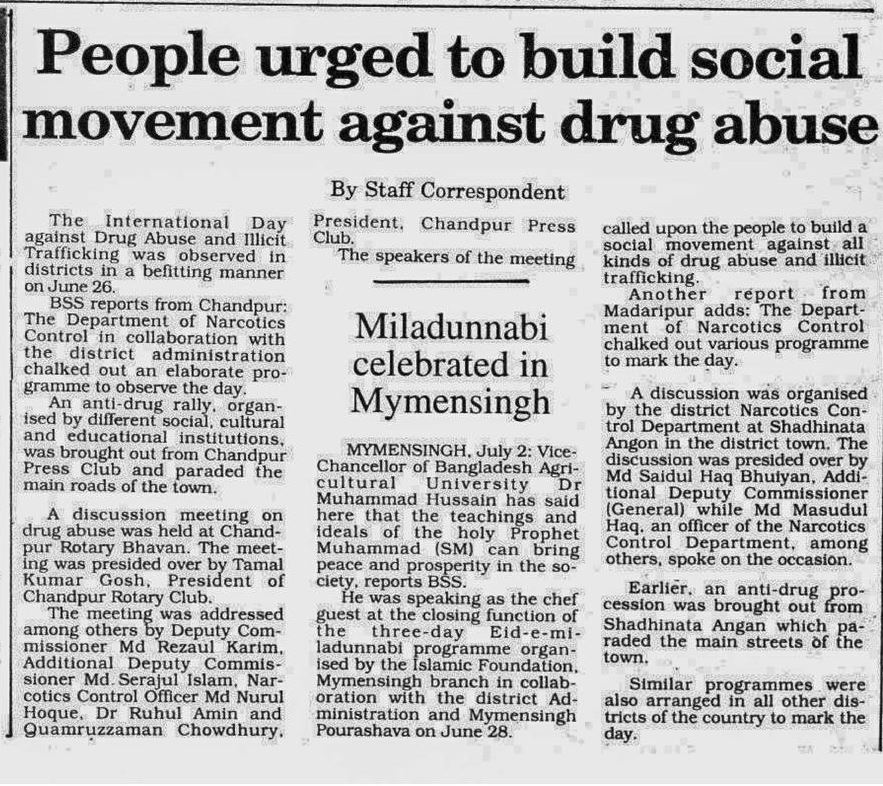 People urged to build social movement against drug abuse

By Staff Correspondent

The International Day against Drug Abuse and Illicit Trafficking was observed in districts in a befitting manner on June 26.

BSS reports from Chandpur: The Department of Narcotics Control in collaboration with the district administration chalked out an elaborate programme to observe the day.

An anti-drug rally, organised by different social, cultural and educational institutions, was brought out from Chandpur Press Club and paraded the main roads of the town.

A discussion meeting on drug abuse was held at Chandpur Rotary Bhavan. The meeting was presided over by Tamal Kumar Gosh, President of Chandpur Rotary Club.

The meeting was addressed among others by Deputy Commissioner Md Rezaul Karim, Additional Deputy Commissioner Md. Serajul Islam, Narcotics Control Officer Md Nurul Hoque, Dr Ruhul Amin and Quamruzzaman Chowdhury, President, Chandpur Press Club.

The speakers of the meeting called upon the people to build a social movement against all kinds of drug abuse and illicit trafficking.

Another report from Madaripur adds: The Department of Narcotics Control chalked out various programme to mark the day.

A discussion was organised by the district Narcotics Control Department at Shadhinata Angon in the district town. The discussion was presided over by Md Saidul Haq Bhuiyan, Additional Deputy Commissioner (General) while Md Masudul Haq, an officer of the Narcotics Control Department, among others, spoke on the occasion.

Earlier, an anti-drug procession was brought out from Shadhinata Angan which paraded the main streets of the town.

Similar programmes were also arranged in all other districts of the country to mark the day.

Miladunnabi celebrated in Mymensingh

MYMENSINGH, July 2: Vice-Chancellor of Bangladesh Agricultural University Dr Muhammad Hussain has said here that the teachings and ideals of the holy Prophet Muhammad (SM) can bring peace and prosperity in the society, reports BSS.

He was speaking as the chef guest at the closing function of the three-day Eid-e-miladunnabi programme organised by the Islamic Foundation, Mymensingh branch in collaboration with the district Administration and Mymensingh Pourashava on June 28.